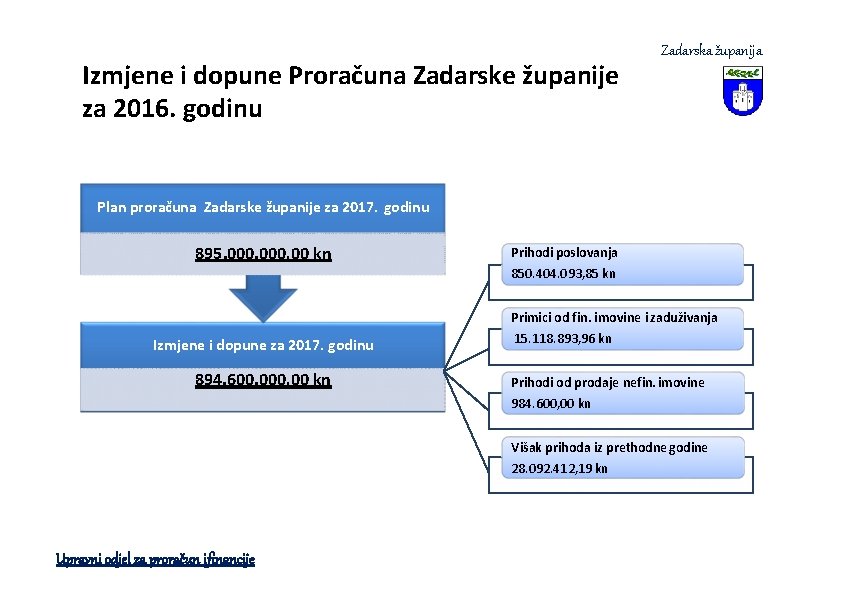 Zadarska županija

Izmjene i dopune Proračuna Zadarske županije za 2016. godinu

Plan proračuna Zadarske županije za 2017. godinu

895.000.000,00 kn

Izmjene i dopune za 2017. godinu

894.600.000,00 kn

Prihodi poslovanja
850.404.093,85 kn

Primici od fin. imovine i zaduživanja
15.118.893,96 kn

Prihodi od prodaje nefin. imovine
984.600,00 kn

Višak prihoda iz prethodne godine
28.092.412,19 kn

Upravni odjel za proračun i financije